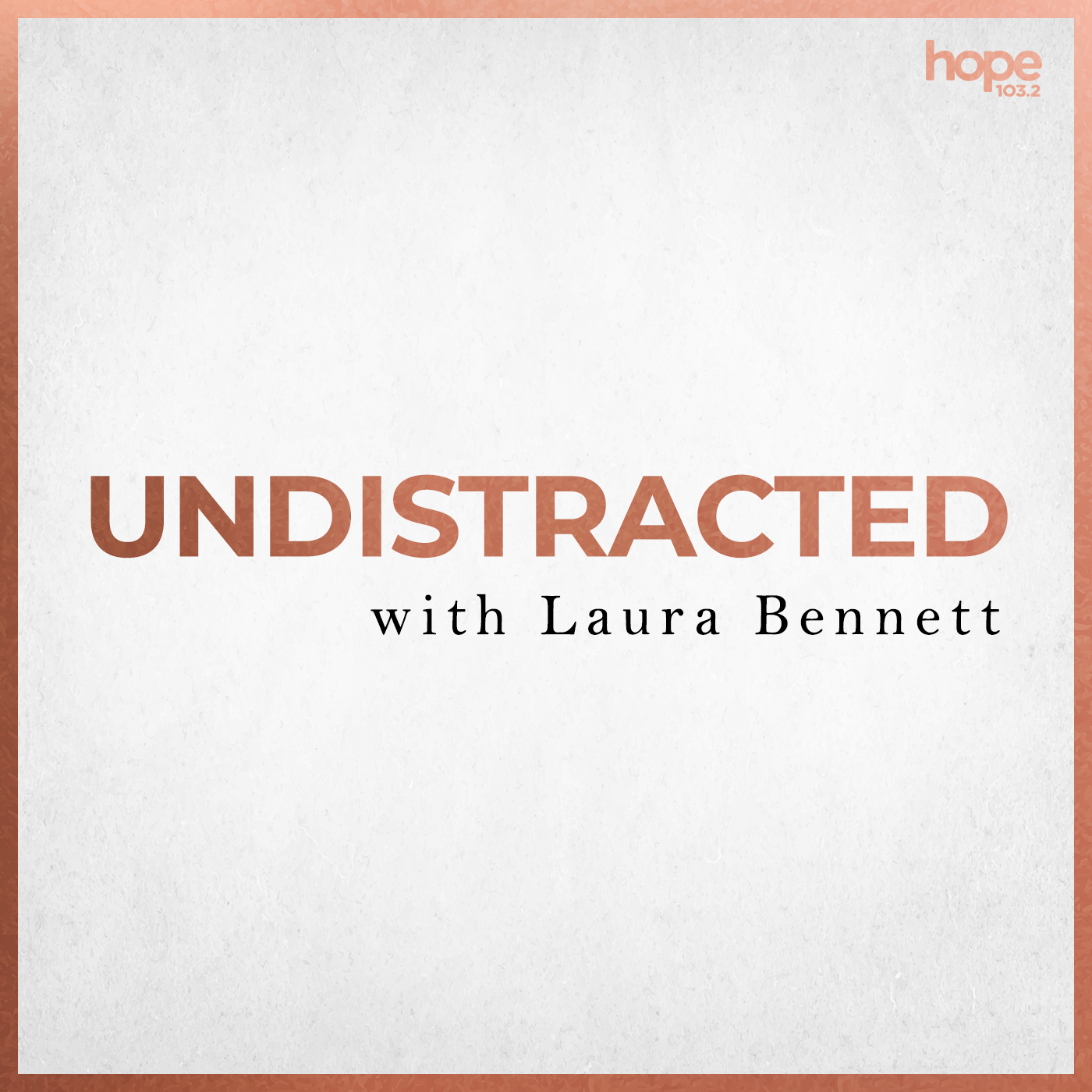 hope 103.2

UNDISTRACTED
with Laura Bennett